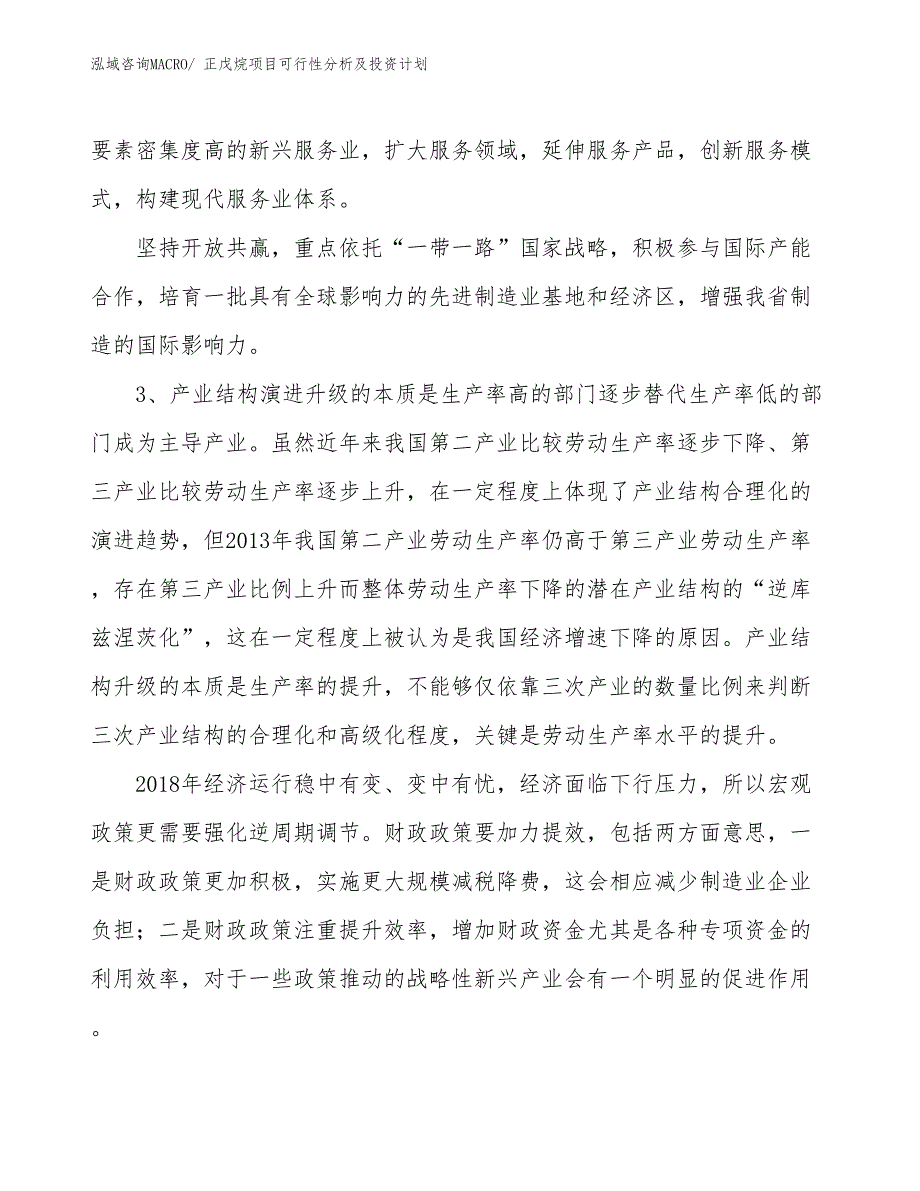 泓域咨询MACRO/ 正戊烷项目可行性分析及投资计划

要素密集度高的新兴服务业，扩大服务领域，延伸服务产品，创新服务模式，构建现代服务业体系。

坚持开放共赢，重点依托“一带一路”国家战略，积极参与国际产能合作，培育一批具有全球影响力的先进制造业基地和经济区，增强我省制造的国际影响力。

3、产业结构演进升级的本质是生产率高的部门逐步替代生产率低的部门成为主导产业。虽然近年来我国第二产业比较劳动生产率逐步下降、第三产业比较劳动生产率逐步上升，在一定程度上体现了产业结构合理化的演进趋势，但2013年我国第二产业劳动生产率仍高于第三产业劳动生产率，存在第三产业比例上升而整体劳动生产率下降的潜在产业结构的“逆库兹涅茨化”，这在一定程度上被认为是我国经济增速下降的原因。产业结构升级的本质是生产率的提升，不能够仅依靠三次产业的数量比例来判断三次产业结构的合理化和高级化程度，关键是劳动生产率水平的提升。

2018年经济运行稳中有变、变中有忧，经济面临下行压力，所以宏观政策更需要强化逆周期调节。财政政策要加力提效，包括两方面意思，一是财政政策更加积极，实施更大规模减税降费，这会相应减少制造业企业负担；二是财政政策注重提升效率，增加财政资金尤其是各种专项资金的利用效率，对于一些政策推动的战略性新兴产业会有一个明显的促进作用。